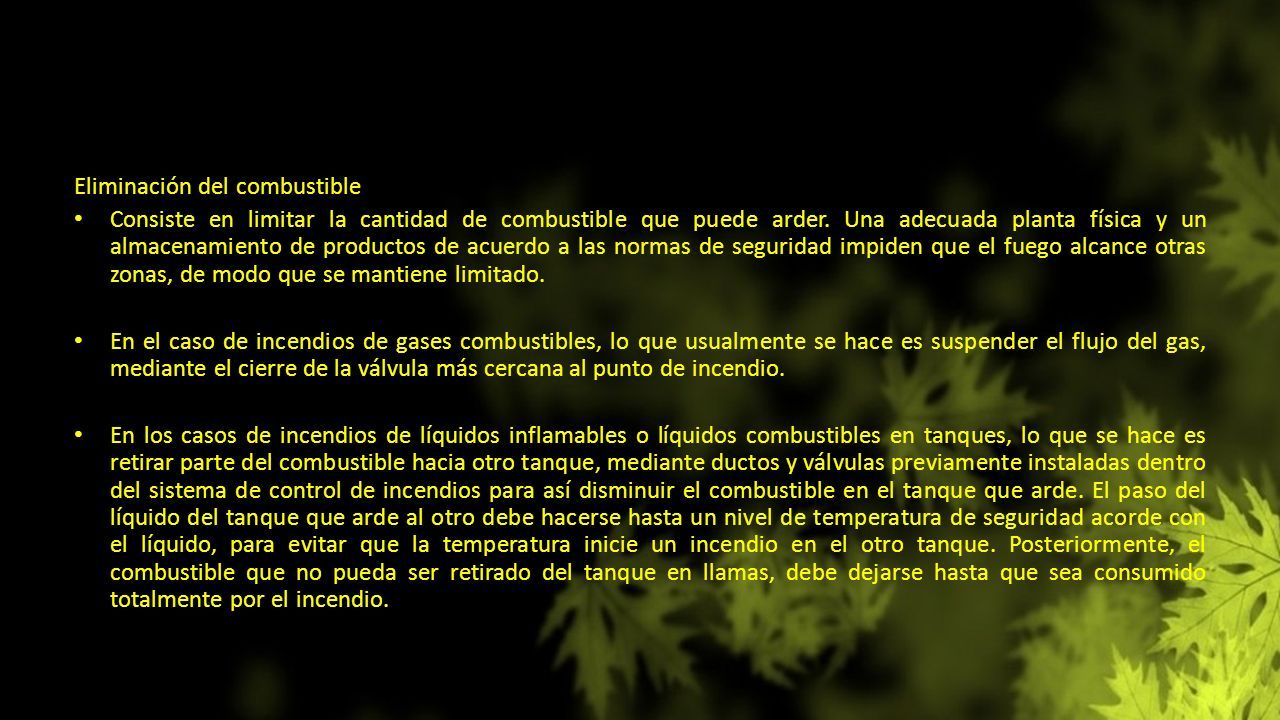 Eliminación del combustible

• Consiste en limitar la cantidad de combustible que puede arder. Una adecuada planta física y un almacenamiento de productos de acuerdo a las normas de seguridad impiden que el fuego alcance otras zonas, de modo que se mantiene limitado.

• En el caso de incendios de gases combustibles, lo que usualmente se hace es suspender el flujo del gas, mediante el cierre de la válvula más cercana al punto de incendio.

• En los casos de incendios de líquidos inflamables o líquidos combustibles en tanques, lo que se hace es retirar parte del combustible hacia otro tanque, mediante ductos y válvulas previamente instaladas dentro del sistema de control de incendios para así disminuir el combustible en el tanque que arde. El paso del líquido del tanque que arde al otro debe hacerse hasta un nivel de temperatura de seguridad acorde con el líquido, para evitar que la temperatura inicie un incendio en el otro tanque. Posteriormente, el combustible que no pueda ser retirado del tanque en llamas, debe dejarse hasta que sea consumido totalmente por el incendio.